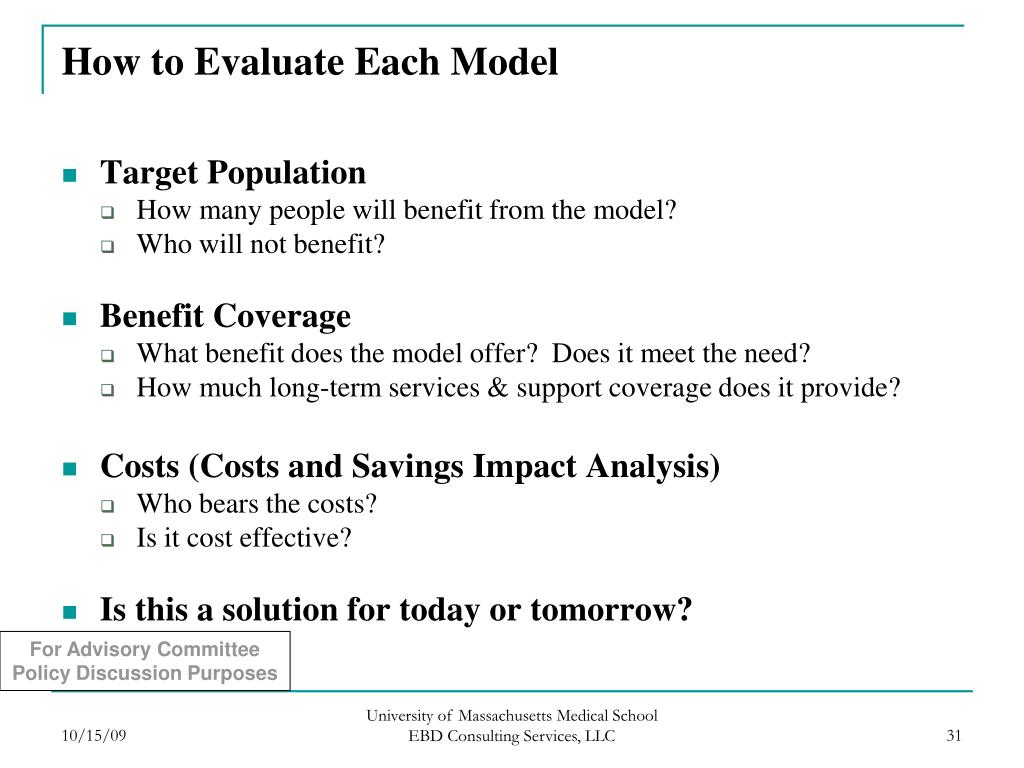 How to Evaluate Each Model

Target Population
How many people will benefit from the model?
Who will not benefit?

Benefit Coverage
What benefit does the model offer? Does it meet the need?
How much long-term services & support coverage does it provide?

Costs (Costs and Savings Impact Analysis)
Who bears the costs?
Is it cost effective?

Is this a solution for today or tomorrow?

For Advisory Committee
Policy Discussion Purposes

10/15/09

University of Massachusetts Medical School
EBD Consulting Services, LLC

31